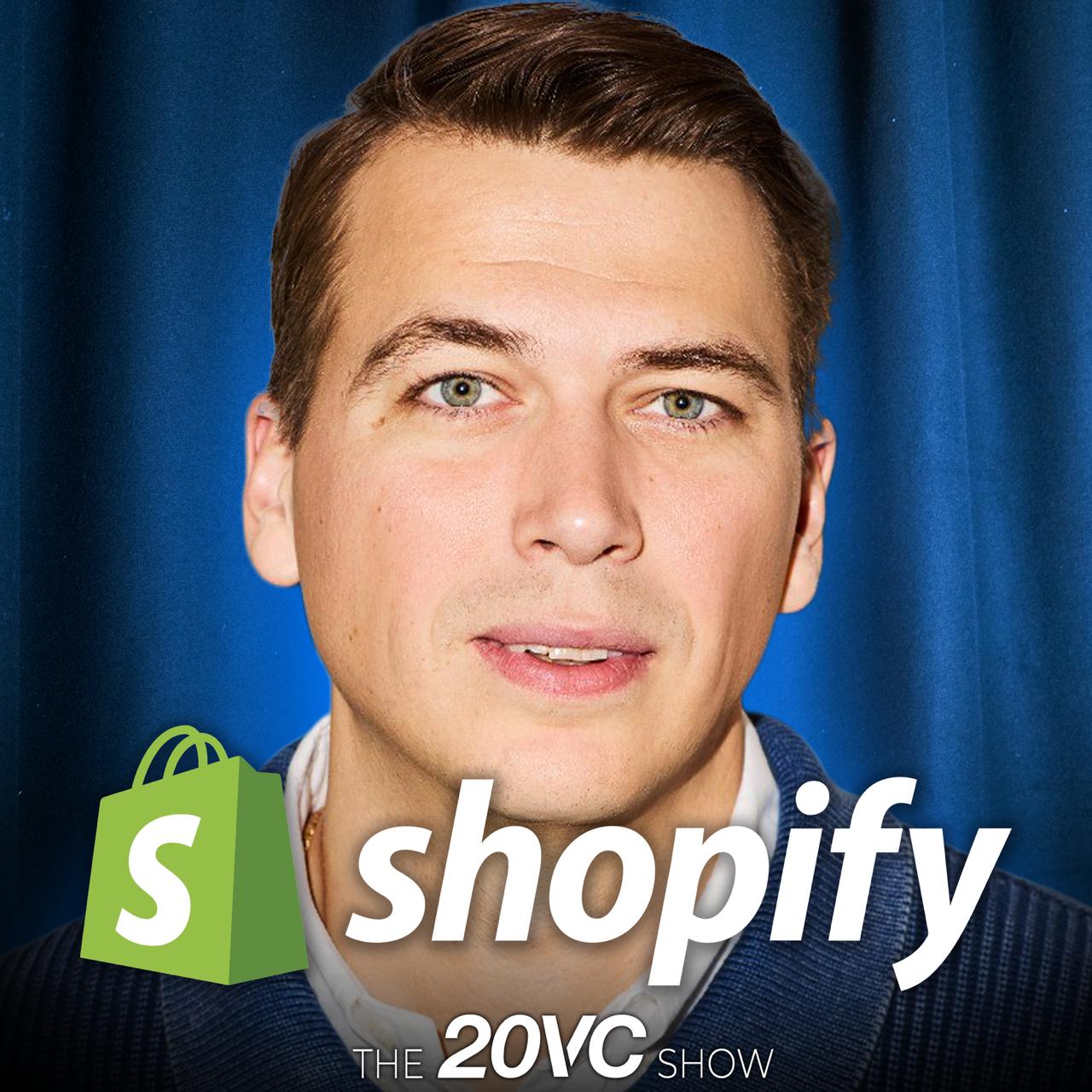 S shopify

THE 20VC SHOW